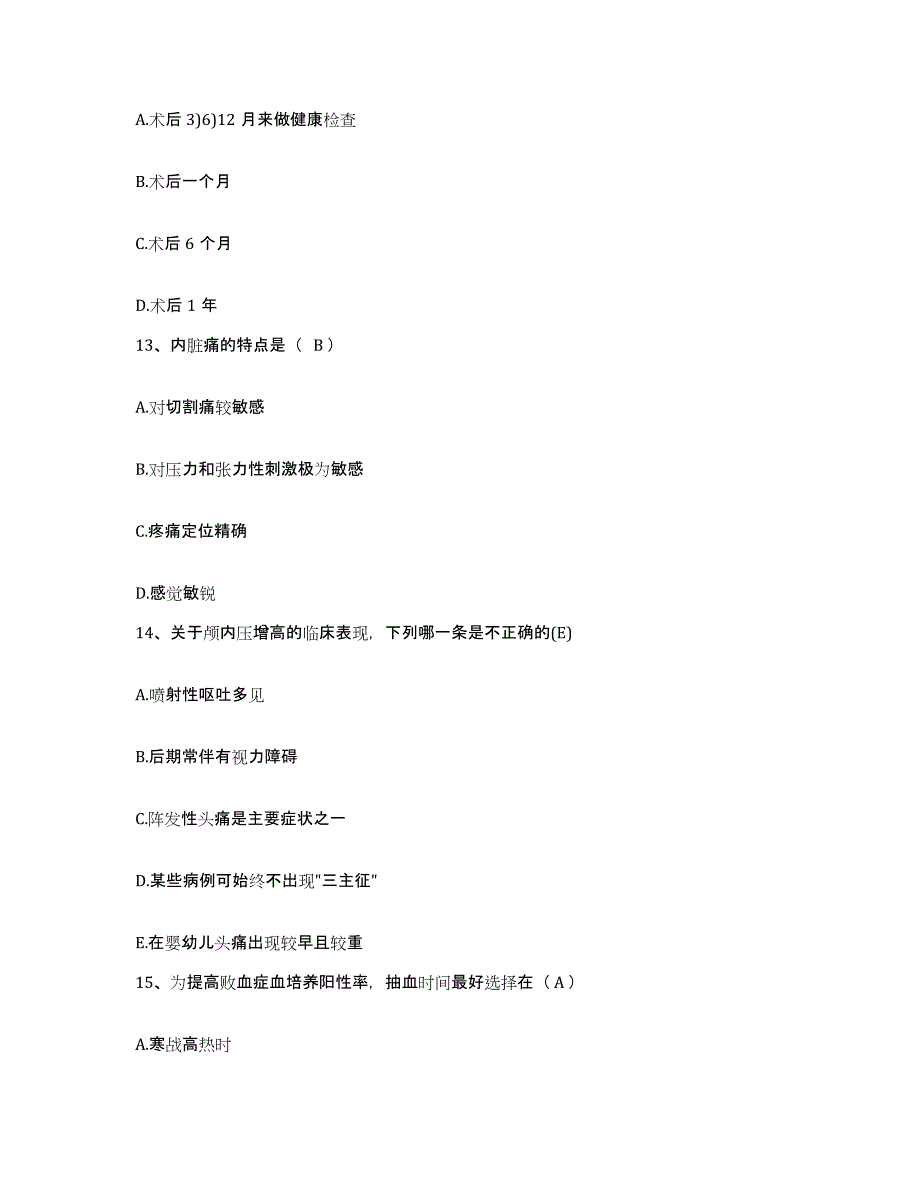 A.术后 3)6)12 月来做健康检查

B.术后一个月

C.术后 6 个月

D.术后 1 年

13、内脏痛的特点是（ B）

A.对切割痛较敏感

B.对压力和张力性刺激极为敏感

C.疼痛定位精确

D.感觉敏锐

14、关于颅内压增高的临床表现，下列哪一条是不正确的(E)

A.喷射性呕吐多见

B.后期常伴有视力障碍

C.阵发性头痛是主要症状之一

D.某些病例可始终不出现"三主征"

E.在婴幼儿头痛出现较早且较重

15、为提高败血症血培养阳性率，抽血时间最好选择在（A）

A.寒战高热时